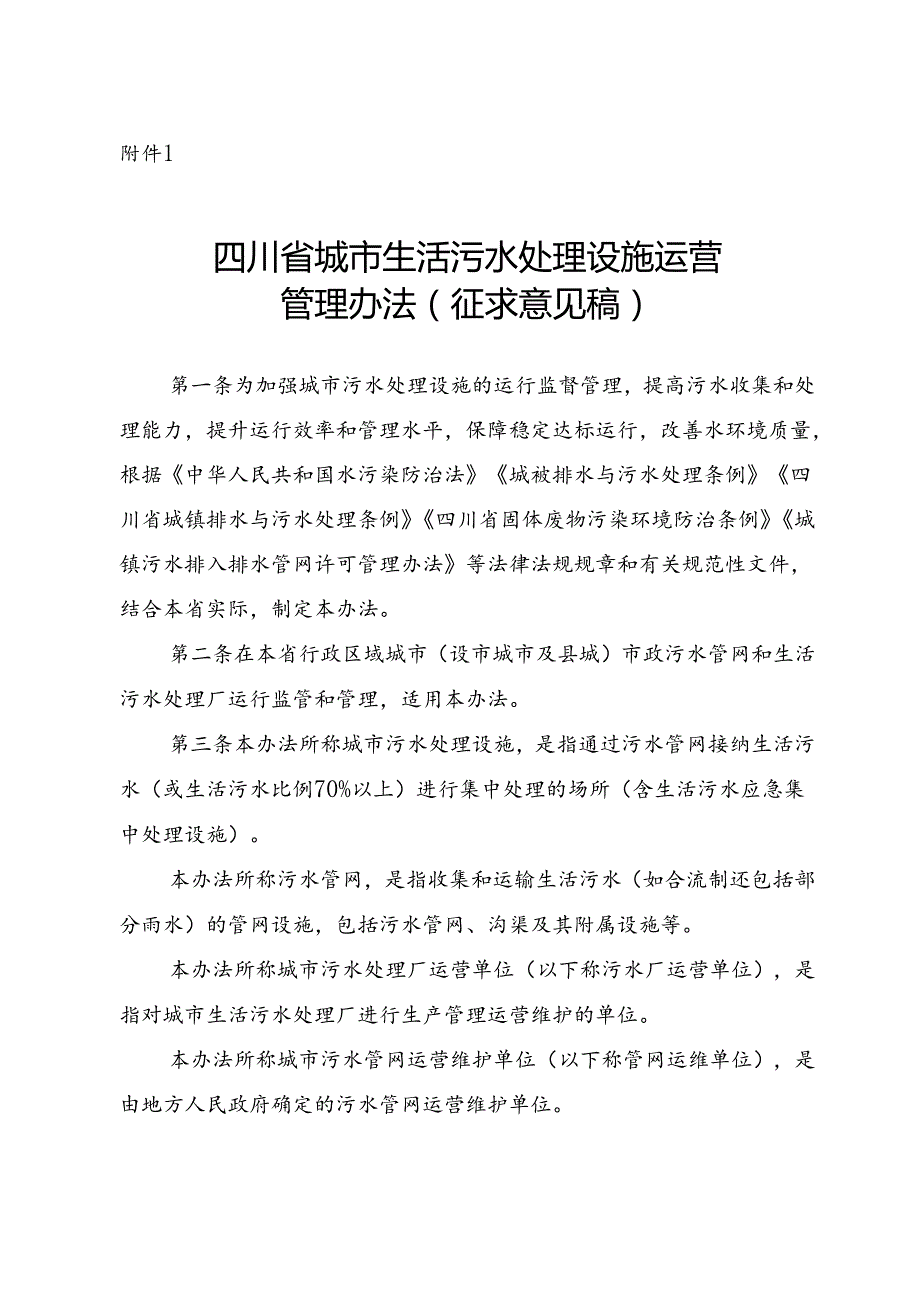 附件1

四川省城市生活污水处理设施运营管理办法（征求意见稿）

第一条为加强城市污水处理设施的运行监督管理，提高污水收集和处理能力，提升运行效率和管理水平，保障稳定达标运行，改善水环境质量，根据《中华人民共和国水污染防治法》《城被排水与污水处理条例》《四川省城镇排水与污水处理条例》《四川省固体废物污染环境防治条例》《城镇污水排入排水管网许可管理办法》等法律法规规章和有关规范性文件，结合本省实际，制定本办法。

第二条在本省行政区域城市（设市城市及县城）市政污水管网和生活污水处理厂运行监管和管理，适用本办法。

第三条本办法所称城市污水处理设施，是指通过污水管网接纳生活污水（或生活污水比例70%以上）进行集中处理的场所（含生活污水应急集中处理设施）。

本办法所称污水管网，是指收集和运输生活污水（如合流制还包括部分雨水）的管网设施，包括污水管网、沟渠及其附属设施等。

本办法所称城市污水处理厂运营单位（以下称污水厂运营单位），是指对城市生活污水处理厂进行生产管理运营维护的单位。

本办法所称城市污水管网运营维护单位（以下称管网运维单位），是由地方人民政府确定的污水管网运营维护单位。